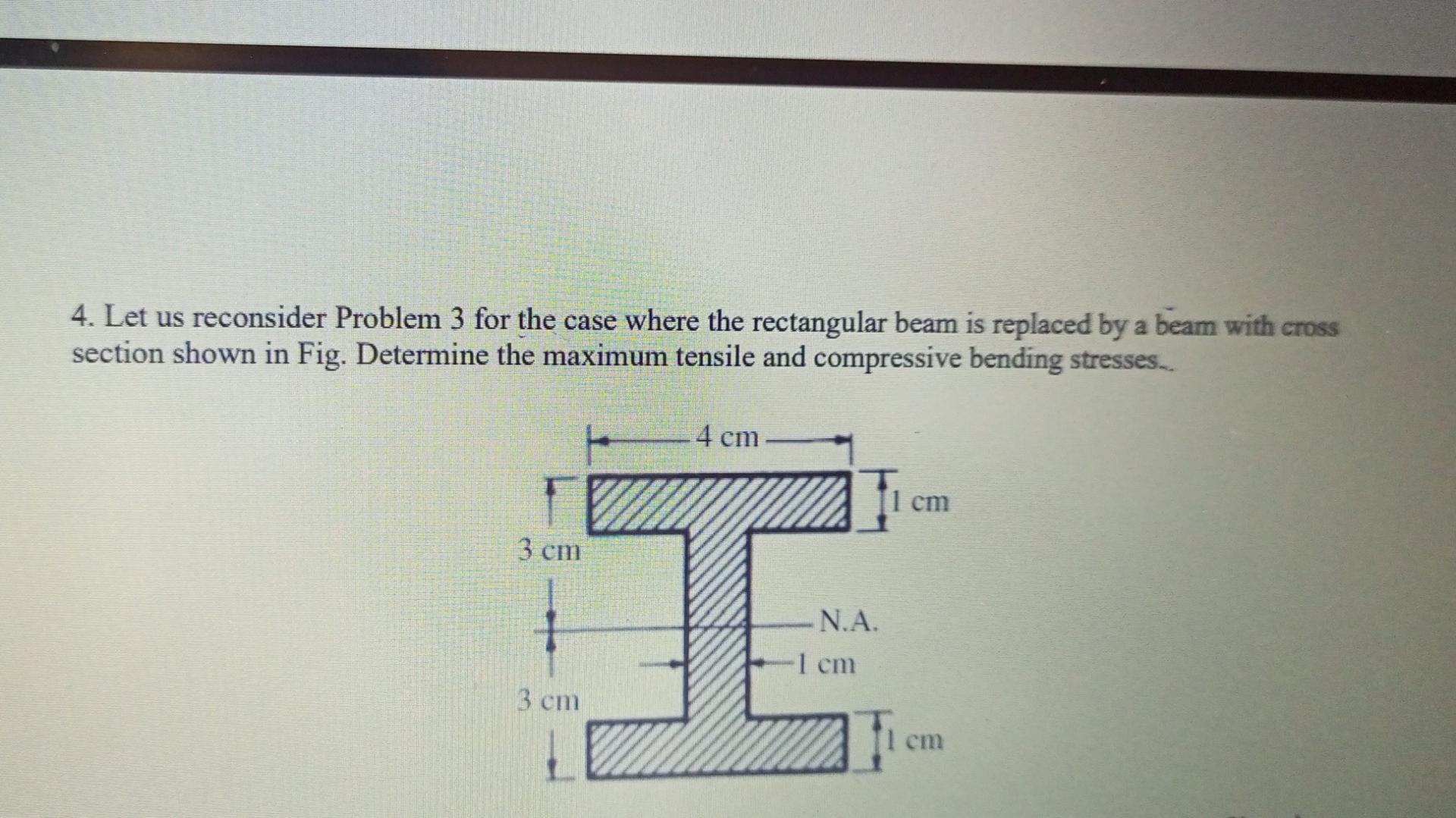 4. Let us reconsider Problem 3 for the case where the rectangular beam is replaced by a beam with cross section shown in Fig. Determine the maximum tensile and compressive bending stresses.

4 cm

1 cm

3 cm

N.A.

1 cm

3 cm

1 cm